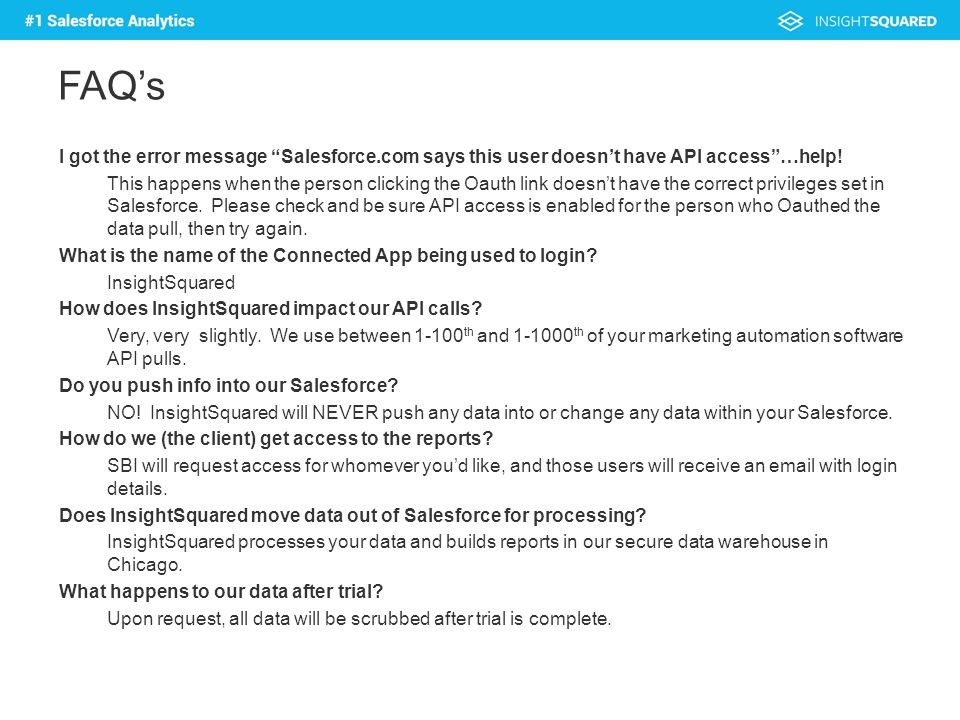 #1 Salesforce Analytics

INSIGHTSQUARED

FAQ’s

I got the error message “Salesforce.com says this user doesn’t have API access”…help!

This happens when the person clicking the Oauth link doesn’t have the correct privileges set in Salesforce. Please check and be sure API access is enabled for the person who Oauthed the data pull, then try again.

What is the name of the Connected App being used to login?

InsightSquared

How does InsightSquared impact our API calls?

Very, very slightly. We use between 1-100$^{th}$ and 1-1000$^{th}$ of your marketing automation software API pulls.

Do you push info into our Salesforce?

NO! InsightSquared will NEVER push any data into or change any data within your Salesforce.

How do we (the client) get access to the reports?

SBI will request access for whomever you’d like, and those users will receive an email with login details.

Does InsightSquared move data out of Salesforce for processing?

InsightSquared processes your data and builds reports in our secure data warehouse in Chicago.

What happens to our data after trial?

Upon request, all data will be scrubbed after trial is complete.